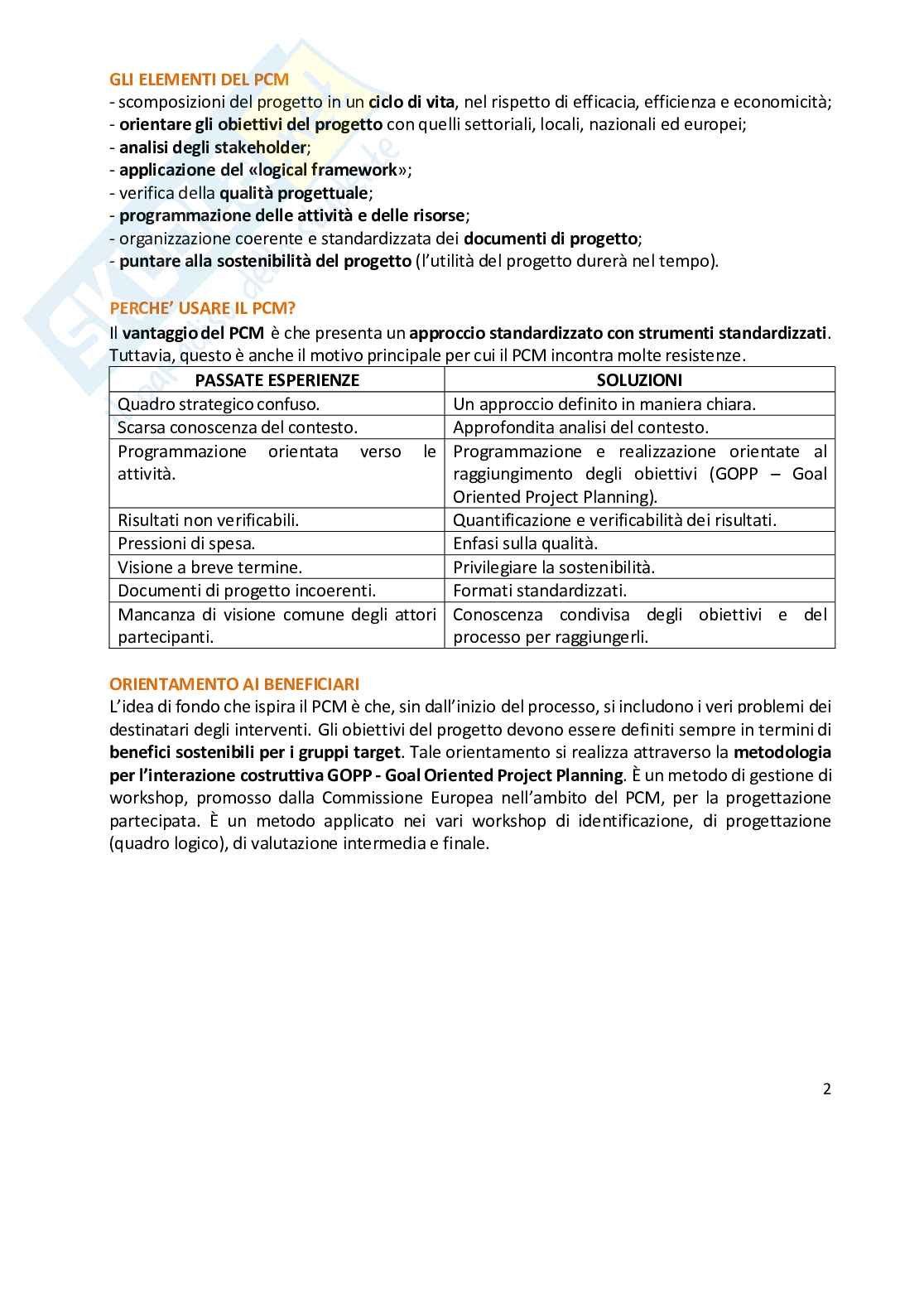 GLI ELEMENTI DEL PCM
- scomposizioni del progetto in un ciclo di vita, nel rispetto di efficacia, efficienza e economicità;
- orientare gli obiettivi del progetto con quelli settoriali, locali, nazionali ed europei;
- analisi degli stakeholder;
- applicazione del «logical framework»;
- verifica della qualità progettuale;
- programmazione delle attività e delle risorse;
- organizzazione coerente e standardizzata dei documenti di progetto;
- puntare alla sostenibilità del progetto (l'utilità del progetto durerà nel tempo).

PERCHE' USARE IL PCM?
Il vantaggio del PCM è che presenta un approccio standardizzato con strumenti standardizzati. Tuttavia, questo è anche il motivo principale per cui il PCM incontra molte resistenze.

| PASSATE ESPERIENZE | SOLUZIONI |
|---|---|
| Quadro strategico confuso. | Un approccio definito in maniera chiara. |
| Scarsa conoscenza del contesto. | Approfondita analisi del contesto. |
| Programmazione orientata verso le attività. | Programmazione e realizzazione orientate al raggiungimento degli obiettivi (GOPP – Goal Oriented Project Planning). |
| Risultati non verificabili. | Quantificazione e verificabilità dei risultati. |
| Pressioni di spesa. | Enfasi sulla qualità. |
| Visione a breve termine. | Privilegiare la sostenibilità. |
| Documenti di progetto incoerenti. | Formati standardizzati. |
| Mancanza di visione comune degli attori partecipanti. | Conoscenza condivisa degli obiettivi e del processo per raggiungerli. |

ORIENTAMENTO AI BENEFICIARI
L'idea di fondo che ispira il PCM è che, sin dall'inizio del processo, si includono i veri problemi dei destinatari degli interventi. Gli obiettivi del progetto devono essere definiti sempre in termini di benefici sostenibili per i gruppi target. Tale orientamento si realizza attraverso la metodologia per l'interazione costruttiva GOPP - Goal Oriented Project Planning. È un metodo di gestione di workshop, promosso dalla Commissione Europea nell'ambito del PCM, per la progettazione partecipata. È un metodo applicato nei vari workshop di identificazione, di progettazione (quadro logico), di valutazione intermedia e finale.

2